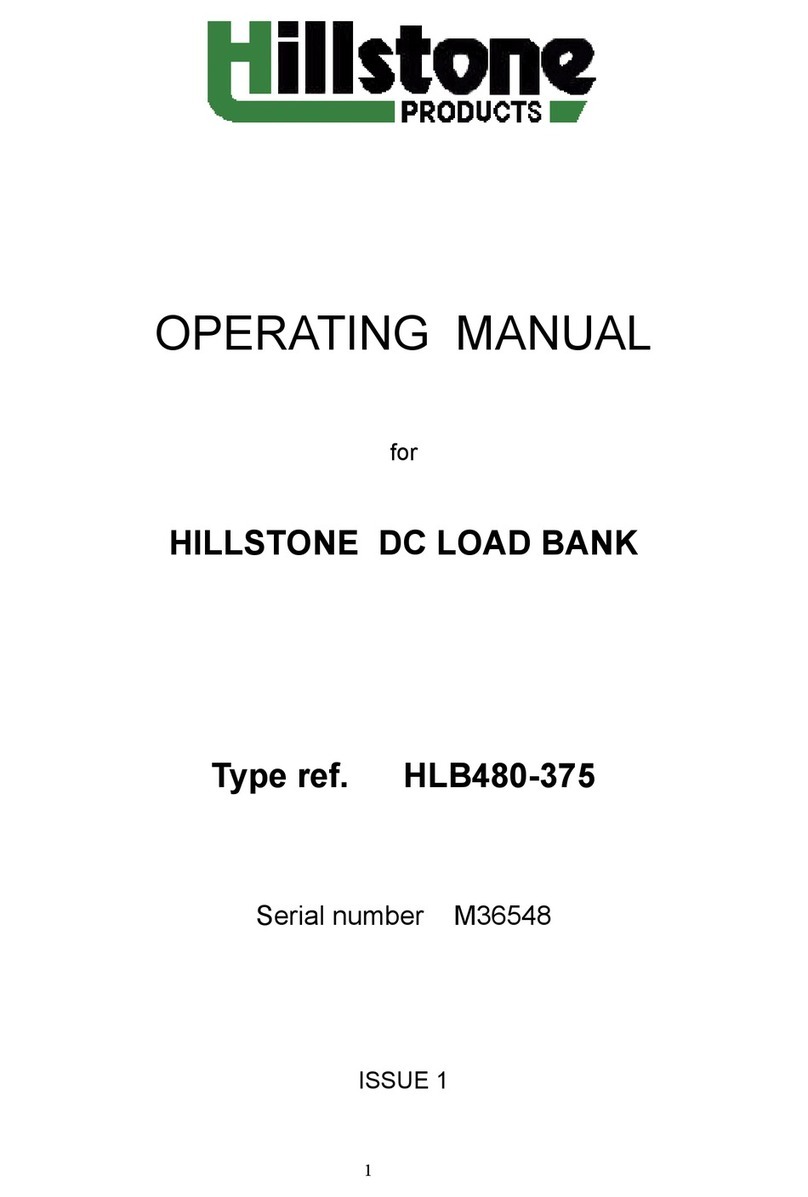 Hillstone
PRODUCTS

OPERATING MANUAL

for

HILLSTONE DC LOAD BANK

Type ref. HLB480-375

Serial number M36548

ISSUE 1

1